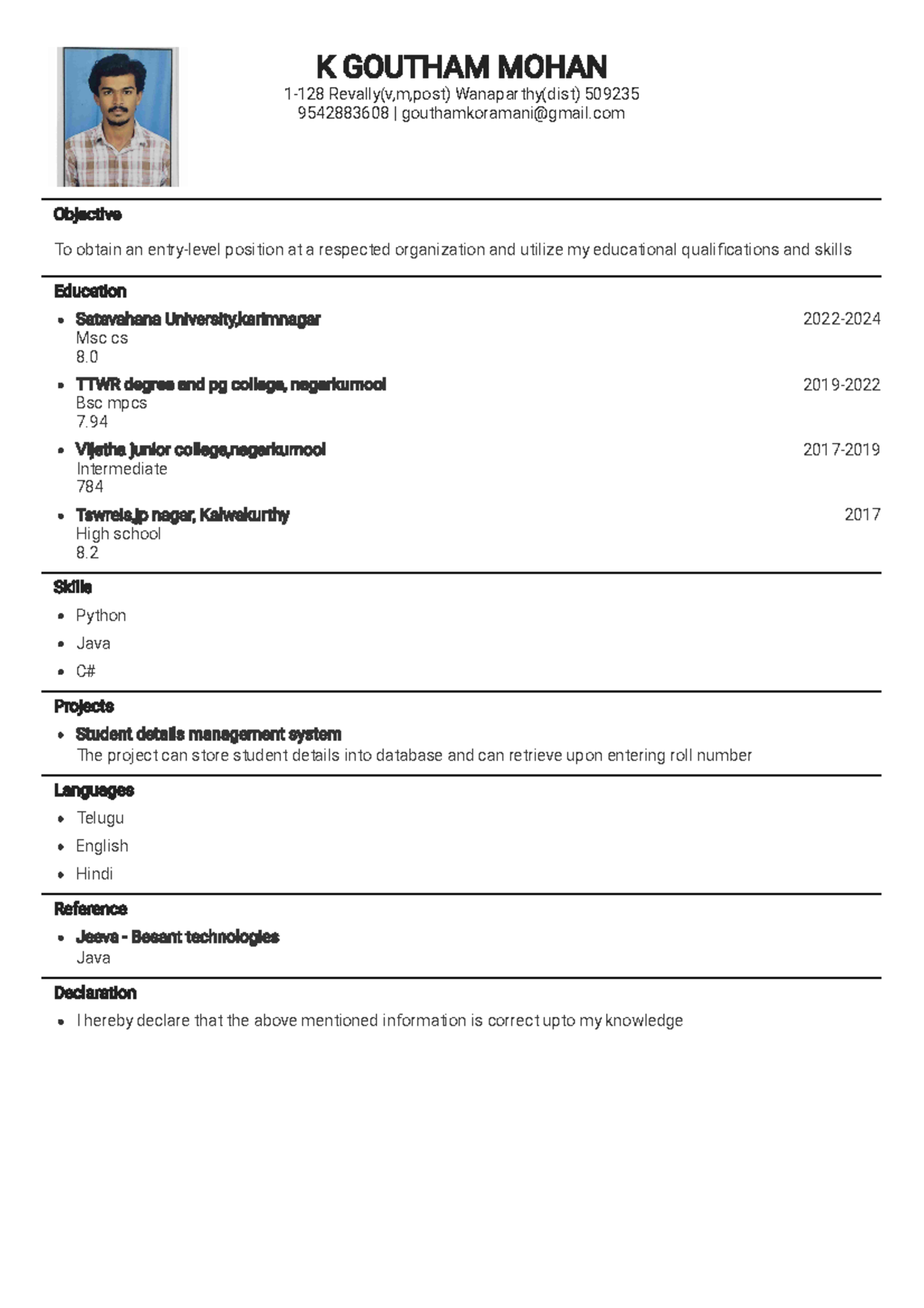 K GOUTHAM MOHAN
1-128 Revally(v,m,post) Wanaparthy(dist) 509235
9542883608 | gouthamkoramani@gmail.com

Objective

To obtain an entry-level position at a respected organization and utilize my educational qualifications and skills

Education

- Satavahana University,karimnagar 2022-2024
Msc cs
8.0
- TTWR degree and pg college, nagarkurnool 2019-2022
Bsc mpcs
7.94
- Vijetha junior college,nagarkurnool 2017-2019
Intermediate
784
- Tswreis,jp nagar, Kalwakurthy 2017
High school
8.2

Skills

- Python
- Java
- C#

Projects

- Student details management system
The project can store student details into database and can retrieve upon entering roll number

Languages

- Telugu
- English
- Hindi

Reference

- Jeeva - Besant technologies
Java

Declaration

- I hereby declare that the above mentioned information is correct upto my knowledge